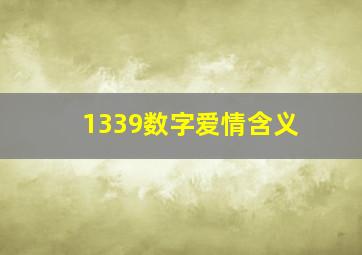 1339数字爱情含义